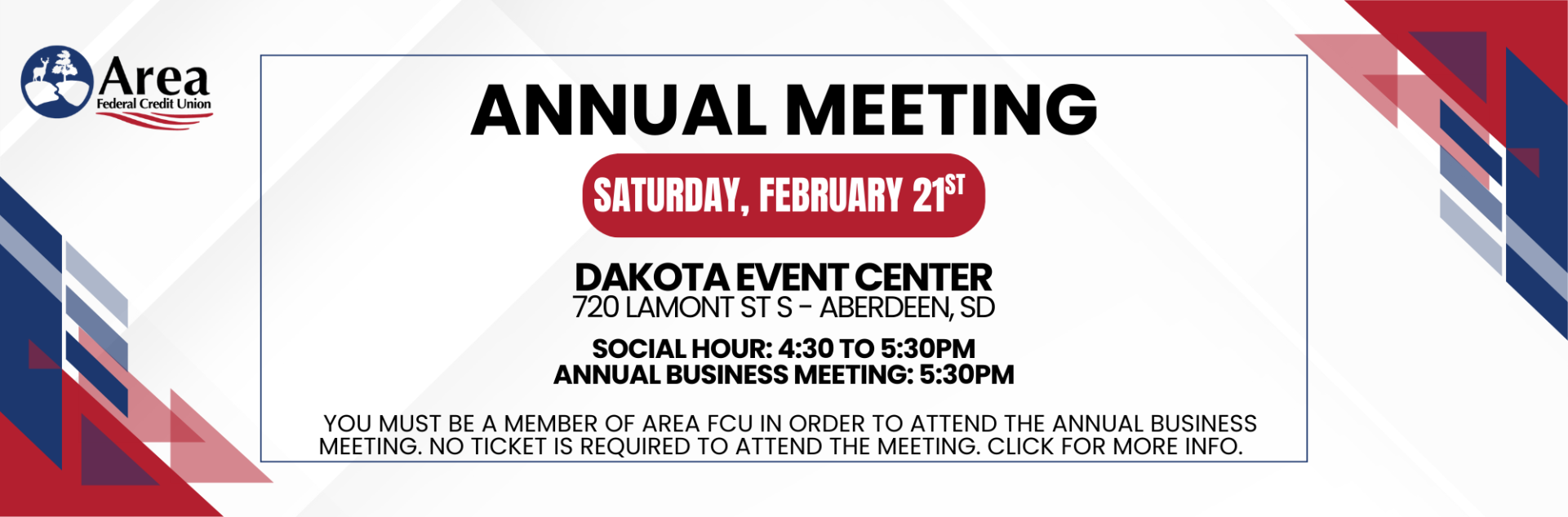 Area
Federal Credit Union

ANNUAL MEETING

SATURDAY, FEBRUARY 21ST

DAKOTA EVENT CENTER
720 LAMONT ST S - ABERDEEN, SD

SOCIAL HOUR: 4:30 TO 5:30PM
ANNUAL BUSINESS MEETING: 5:30PM

YOU MUST BE A MEMBER OF AREA FCU IN ORDER TO ATTEND THE ANNUAL BUSINESS MEETING. NO TICKET IS REQUIRED TO ATTEND THE MEETING. CLICK FOR MORE INFO.